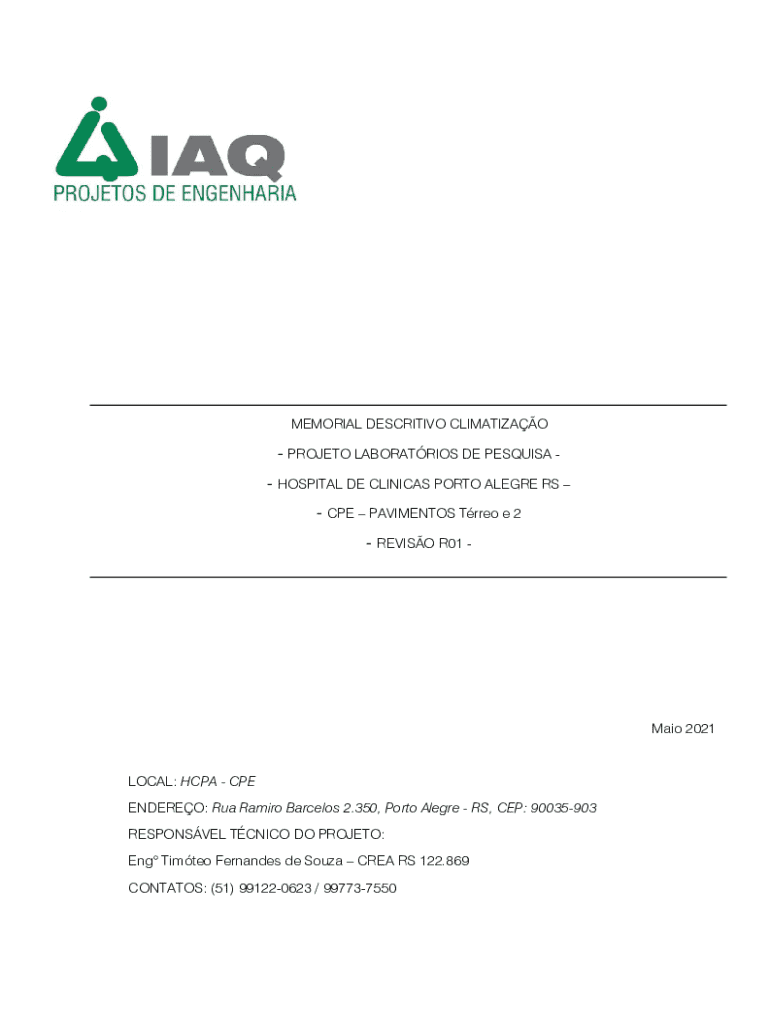 IAQ
PROJETOS DE ENGENHARIA

MEMORIAL DESCRITIVO CLIMATIZAÇÃO

- PROJETO LABORATÓRIOS DE PESQUISA -

- HOSPITAL DE CLINICAS PORTO ALEGRE RS –

- CPE – PAVIMENTOS Térreo e 2

- REVISÃO R01 -

Maio 2021

LOCAL: HCPA - CPE

ENDEREÇO: Rua Ramiro Barcelos 2.350, Porto Alegre - RS, CEP: 90035-903

RESPONSÁVEL TÉCNICO DO PROJETO:

Engº Timóteo Fernandes de Souza – CREA RS 122.869

CONTATOS: (51) 99122-0623 / 99773-7550